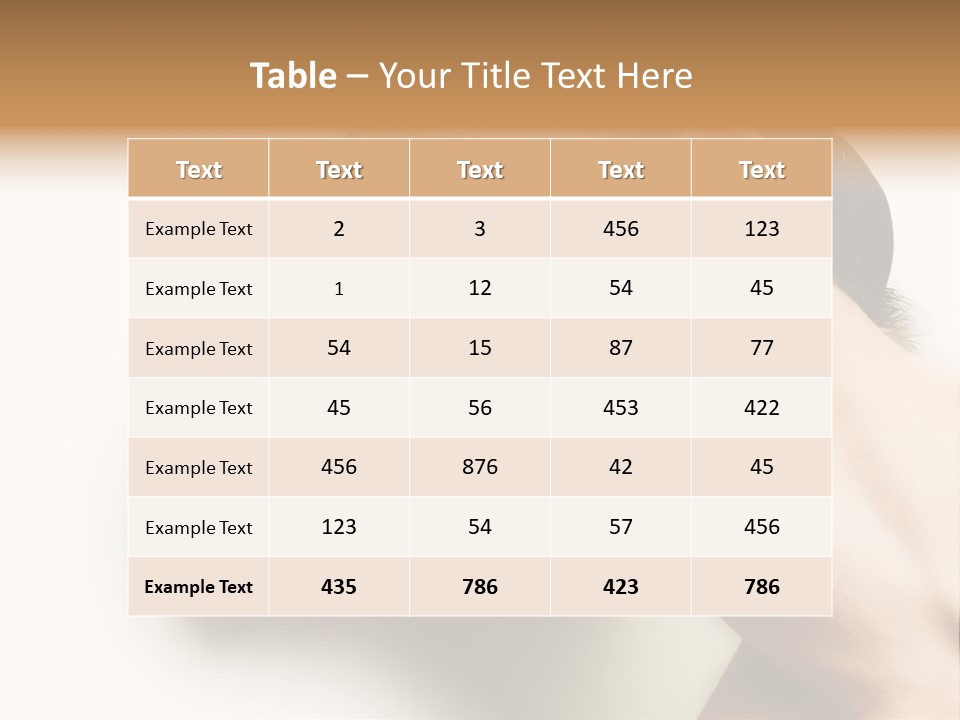 Table – Your Title Text Here

| Text | Text | Text | Text | Text |
|---|---|---|---|---|
| Example Text | 2 | 3 | 456 | 123 |
| Example Text | 1 | 12 | 54 | 45 |
| Example Text | 54 | 15 | 87 | 77 |
| Example Text | 45 | 56 | 453 | 422 |
| Example Text | 456 | 876 | 42 | 45 |
| Example Text | 123 | 54 | 57 | 456 |
| Example Text | 435 | 786 | 423 | 786 |